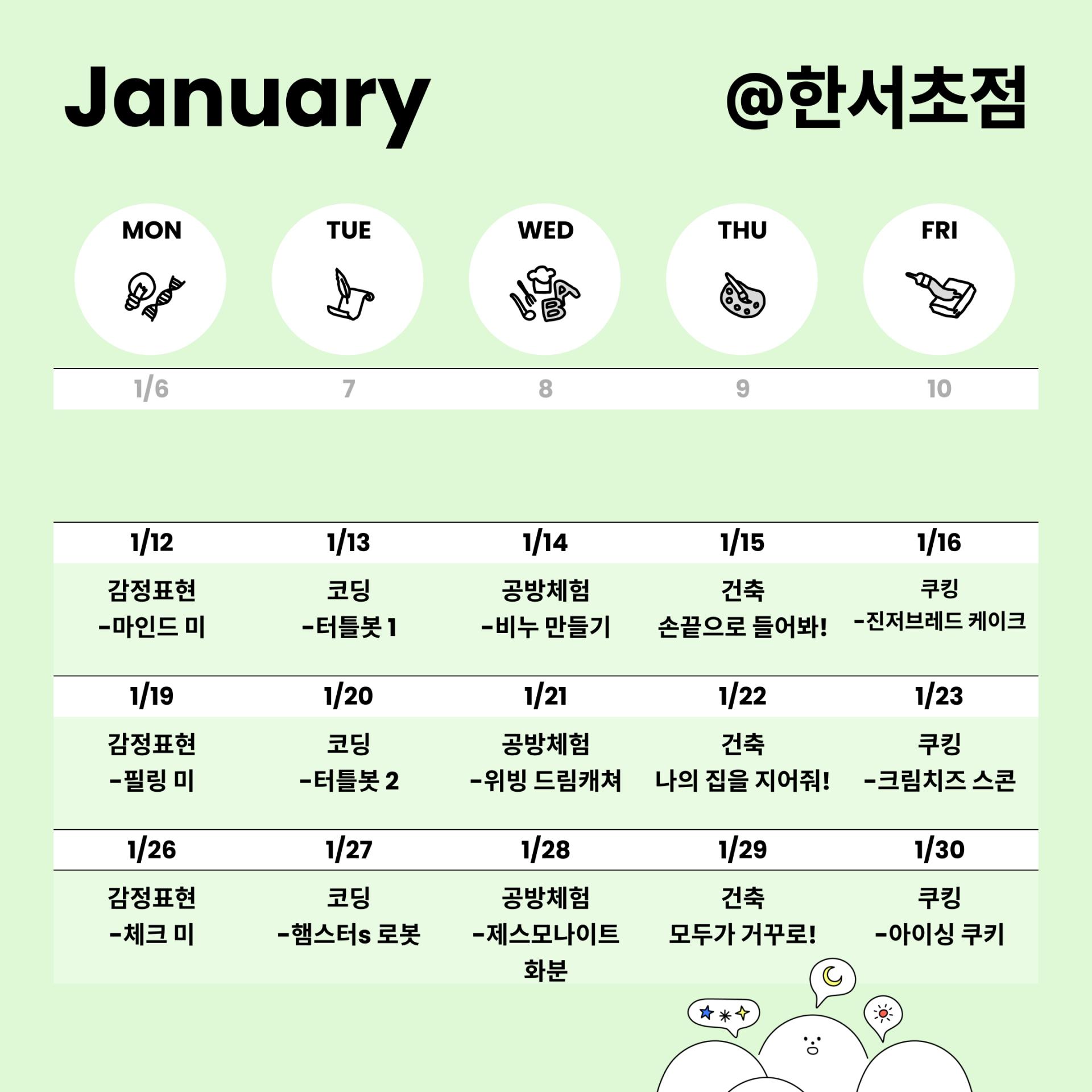 January

@한서초점

| MON | TUE | WED | THU | FRI |
|---|---|---|---|---|
| 1/6 | 7 | 8 | 9 | 10 |
| | | | | |
| 1/12 | 1/13 | 1/14 | 1/15 | 1/16 |
| 감정표현 -마인드 미 | 코딩 -터틀봇 1 | 공방체험 -비누 만들기 | 건축 손끝으로 들어봐! | 쿠킹 -진저브레드 케이크 |
| 1/19 | 1/20 | 1/21 | 1/22 | 1/23 |
| 감정표현 -필링 미 | 코딩 -터틀봇 2 | 공방체험 -위빙 드림캐쳐 | 건축 나의 집을 지어줘! | 쿠킹 -크림치즈 스콘 |
| 1/26 | 1/27 | 1/28 | 1/29 | 1/30 |
| 감정표현 -체크 미 | 코딩 -햄스터s 로봇 | 공방체험 -제스모나이트 화분 | 건축 모두가 거꾸로! | 쿠킹 -아이싱 쿠키 |